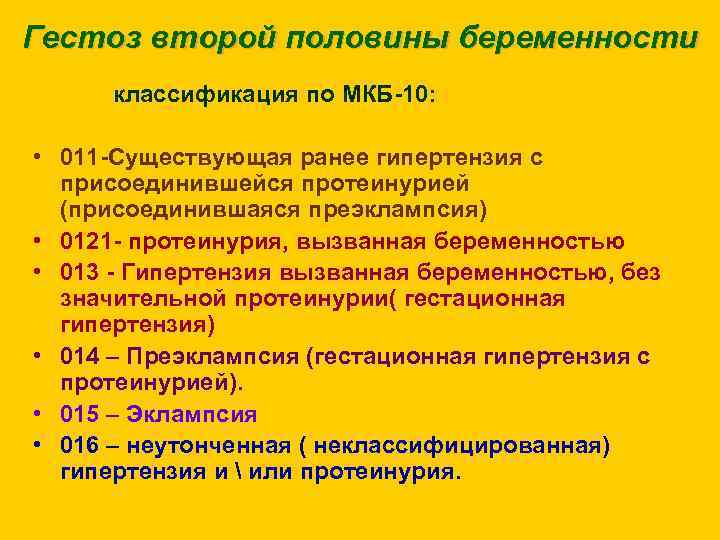 Гестоз второй половины беременности

классификация по МКБ-10:

• 011-Существующая ранее гипертензия с присоединившейся протеинурией (присоединившаяся преэклампсия)
• 0121- протеинурия, вызванная беременностью
• 013 - Гипертензия вызванная беременностью, без значительной протеинурии( гестационная гипертензия)
• 014 – Преэклампсия (гестационная гипертензия с протеинурией).
• 015 – Эклампсия
• 016 – неутонченная ( неклассифицированная) гипертензия и \ или протеинурия.